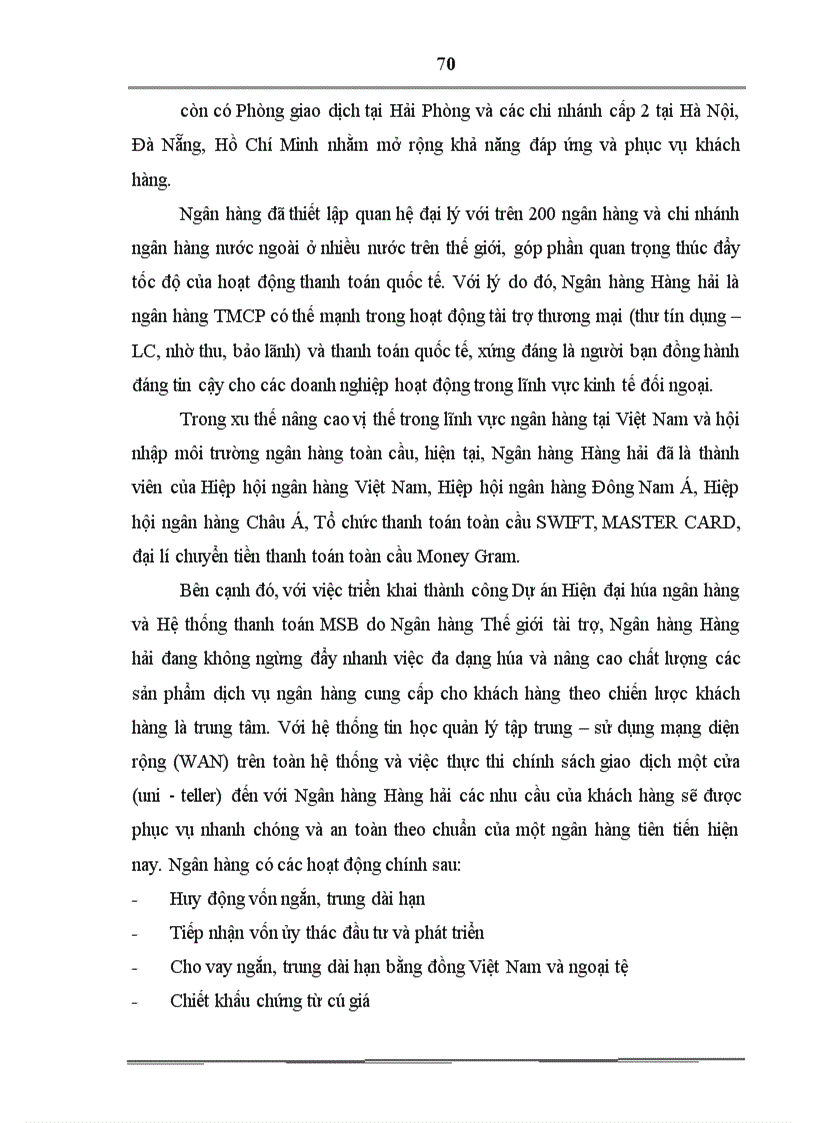 70

còn có Phòng giao dịch tại Hải Phòng và các chi nhánh cấp 2 tại Hà Nội, Đà Nẵng, Hồ Chí Minh nhằm mở rộng khả năng đáp ứng và phục vụ khách hàng.

Ngân hàng đã thiết lập quan hệ đại lý với trên 200 ngân hàng và chi nhánh ngân hàng nước ngoài ở nhiều nước trên thế giới, góp phần quan trọng thúc đẩy tốc độ của hoạt động thanh toán quốc tế. Với lý do đó, Ngân hàng Hàng hải là ngân hàng TMCP có thế mạnh trong hoạt động tài trợ thương mại (thư tín dụng – LC, nhờ thu, bảo lãnh) và thanh toán quốc tế, xứng đáng là người bạn đồng hành đáng tin cậy cho các doanh nghiệp hoạt động trong lĩnh vực kinh tế đối ngoại.

Trong xu thế nâng cao vị thế trong lĩnh vực ngân hàng tại Việt Nam và hội nhập môi trường ngân hàng toàn cầu, hiện tại, Ngân hàng Hàng hải đã là thành viên của Hiệp hội ngân hàng Việt Nam, Hiệp hội ngân hàng Đông Nam Á, Hiệp hội ngân hàng Châu Á, Tổ chức thanh toán toàn cầu SWIFT, MASTER CARD, đại lí chuyển tiền thanh toán toàn cầu Money Gram.

Bên cạnh đó, với việc triển khai thành công Dự án Hiện đại húa ngân hàng và Hệ thống thanh toán MSB do Ngân hàng Thế giới tài trợ, Ngân hàng Hàng hải đang không ngừng đẩy nhanh việc đa dạng húa và nâng cao chất lượng các sản phẩm dịch vụ ngân hàng cung cấp cho khách hàng theo chiến lược khách hàng là trung tâm. Với hệ thống tin học quản lý tập trung – sử dụng mạng diện rộng (WAN) trên toàn hệ thống và việc thực thi chính sách giao dịch một cửa (uni - teller) đến với Ngân hàng Hàng hải các nhu cầu của khách hàng sẽ được phục vụ nhanh chóng và an toàn theo chuẩn của một ngân hàng tiên tiến hiện nay. Ngân hàng có các hoạt động chính sau:

- Huy động vốn ngắn, trung dài hạn
- Tiếp nhận vốn ủy thác đầu tư và phát triển
- Cho vay ngắn, trung dài hạn bằng đồng Việt Nam và ngoại tệ
- Chiết khấu chứng từ cú giá